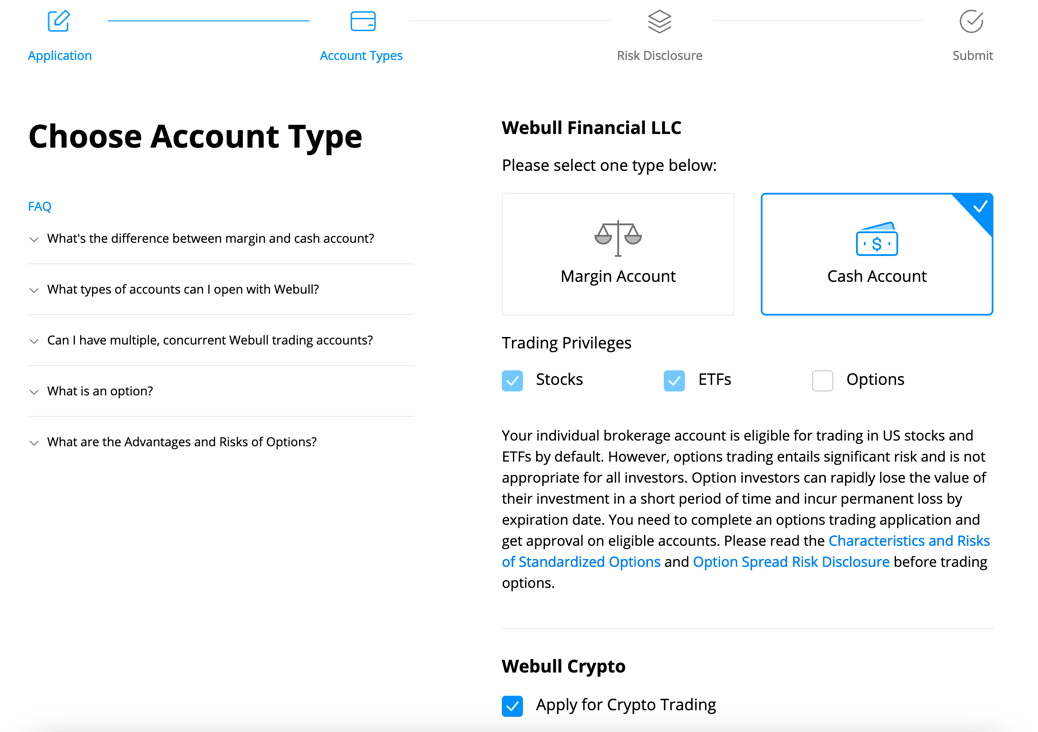 Application

Account Types

Risk Disclosure

Submit

Choose Account Type

FAQ

What's the difference between margin and cash account?

What types of accounts can I open with Webull?

Can I have multiple, concurrent Webull trading accounts?

What is an option?

What are the Advantages and Risks of Options?

Webull Financial LLC

Please select one type below:

Margin Account

$

Cash Account

Trading Privileges

Stocks

ETFs

Options

Your individual brokerage account is eligible for trading in US stocks and ETFs by default. However, options trading entails significant risk and is not appropriate for all investors. Option investors can rapidly lose the value of their investment in a short period of time and incur permanent loss by expiration date. You need to complete an options trading application and get approval on eligible accounts. Please read the Characteristics and Risks of Standardized Options and Option Spread Risk Disclosure before trading options.

Webull Crypto

Apply for Crypto Trading